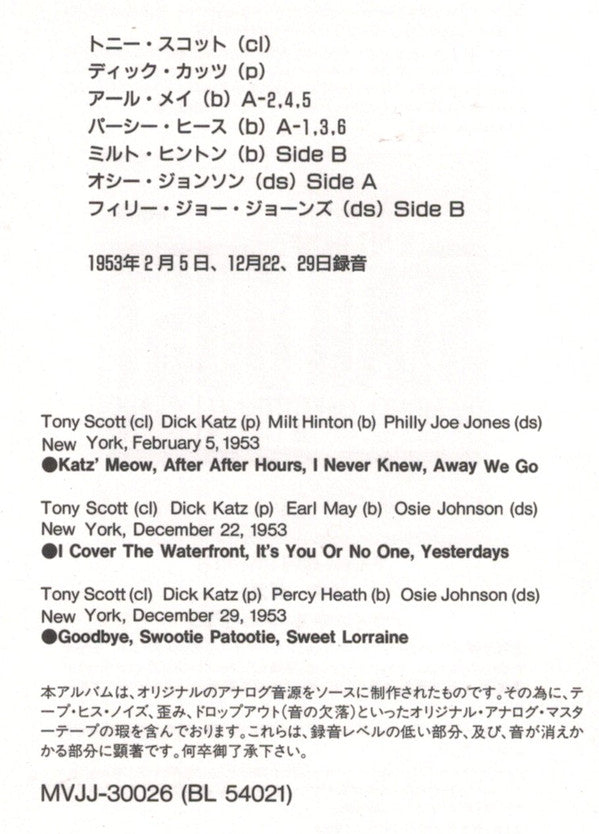 トニー・スコット (cl)
ディック・カッツ (p)
アール・メイ (b) A-2,4,5
パーシー・ヒース (b) A-1,3,6
ミルト・ヒントン (b) Side B
オシー・ジョンソン (ds) Side A
フィリー・ジョー・ジョーンズ (ds) Side B

1953年2月5日、12月22、29日録音

Tony Scott (cl) Dick Katz (p) Milt Hinton (b) Philly Joe Jones (ds)
New York, February 5, 1953
●Katz' Meow, After After Hours, I Never Knew, Away We Go

Tony Scott (cl) Dick Katz (p) Earl May (b) Osie Johnson (ds)
New York, December 22, 1953
●I Cover The Waterfront, It's You Or No One, Yesterdays

Tony Scott (cl) Dick Katz (p) Percy Heath (b) Osie Johnson (ds)
New York, December 29, 1953
●Goodbye, Swootie Patootie, Sweet Lorraine

本アルバムは、オリジナルのアナログ音源をソースに制作されたものです。その為に、テープ・ヒス・ノイズ、歪み、ドロップアウト(音の欠落)といったオリジナル・アナログ・マスターテープの瑕を含んでおります。これらは、録音レベルの低い部分、及び、音が消えかかる部分に顕著です。何卒御了承下さい。

MVJJ-30026 (BL 54021)